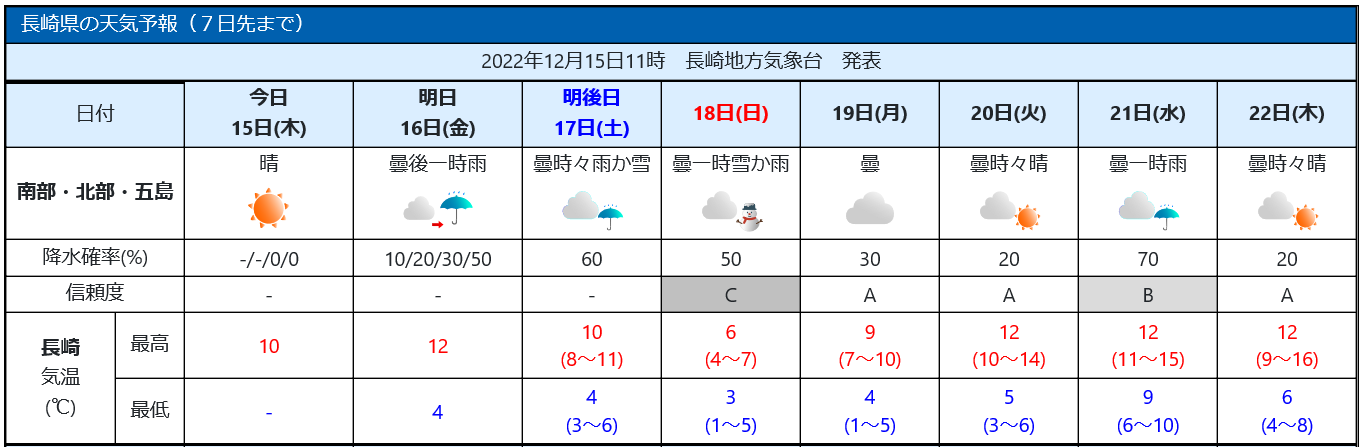 長崎県の天気予報（７日先まで）

2022年12月15日11時　長崎地方気象台　発表

| 日付 | | 今日 15日(木) | 明日 16日(金) | 明後日 17日(土) | 18日(日) | 19日(月) | 20日(火) | 21日(水) | 22日(木) |
|---|---|---|---|---|---|---|---|---|---|
| 南部・北部・五島 | | 晴 | 曇後一時雨 | 曇時々雨か雪 | 曇一時雪か雨 | 曇 | 曇時々晴 | 曇一時雨 | 曇時々晴 |
| 降水確率(%) | | -/-/0/0 | 10/20/30/50 | 60 | 50 | 30 | 20 | 70 | 20 |
| 信頼度 | | - | - | - | C | A | A | B | A |
| 長崎 気温 (℃) | 最高 | 10 | 12 | 10 (8～11) | 6 (4～7) | 9 (7～10) | 12 (10～14) | 12 (11～15) | 12 (9～16) |
| | 最低 | - | 4 | 4 (3～6) | 3 (1～5) | 4 (1～5) | 5 (3～6) | 9 (6～10) | 6 (4～8) |